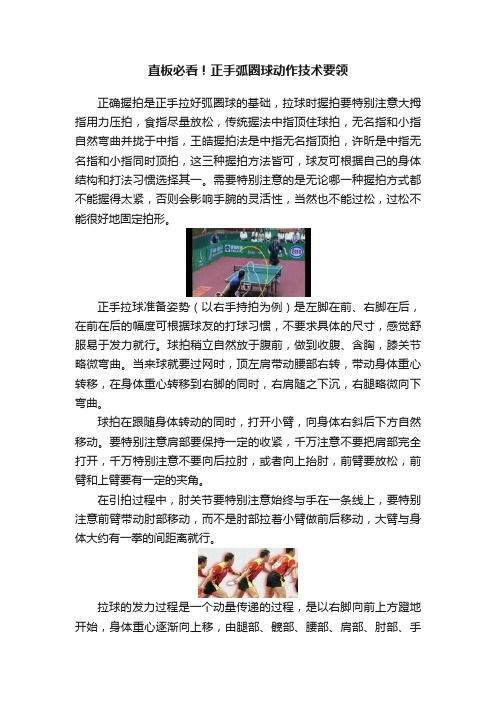 直板必看！正手弧圈球动作技术要领

正确握拍是正手拉好弧圈球的基础，拉球时握拍要特别注意大拇指用力压拍，食指尽量放松，传统握法中指顶住球拍，无名指和小指自然弯曲并拢于中指，王皓握拍法是中指无名指顶拍，许昕是中指无名指和小指同时顶拍，这三种握拍方法皆可，球友可根据自己的身体结构和打法习惯选择其一。需要特别注意的是无论哪一种握拍方式都不能握得太紧，否则会影响手腕的灵活性，当然也不能过松，过松不能很好地固定拍形。

正手拉球准备姿势（以右手持拍为例）是左脚在前、右脚在后，在前在后的幅度可根据球友的打球习惯，不要求具体的尺寸，感觉舒服易于发力就行。球拍稍立自然放于腹前，做到收腹、含胸，膝关节略微弯曲。当来球就要过网时，顶左肩带动腰部右转，带动身体重心转移，在身体重心转移到右脚的同时，右肩随之下沉，右腿略微向下弯曲。

球拍在跟随身体转动的同时，打开小臂，向身体右斜后下方自然移动。要特别注意肩部要保持一定的收紧，千万注意不要把肩部完全打开，千万特别注意不要向后拉肘，或者向上抬肘，前臂要放松，前臂和上臂要有一定的夹角。

在引拍过程中，肘关节要特别注意始终与手在一条线上，要特别注意前臂带动肘部移动，而不是肘部拉着小臂做前后移动，大臂与身体大约有一拳的间距离就行。

拉球的发力过程是一个动量传递的过程，是以右脚向前上方蹬地开始，身体重心逐渐向上移，由腿部、髋部、腰部、肩部、肘部、手